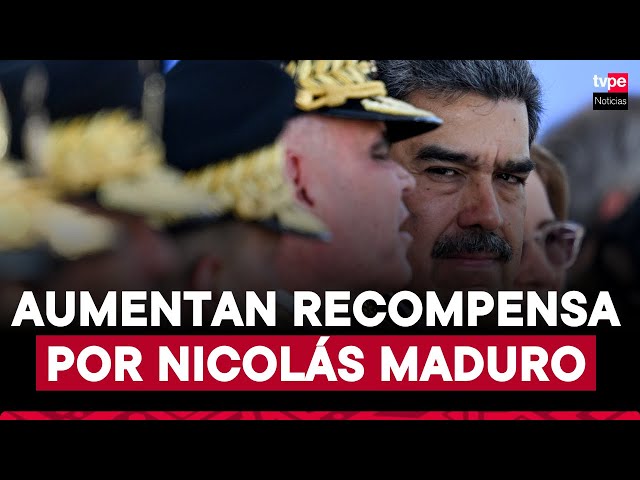 tvpe
Noticias

AUMENTAN RECOMPENSA
POR NICOLÁS MADURO